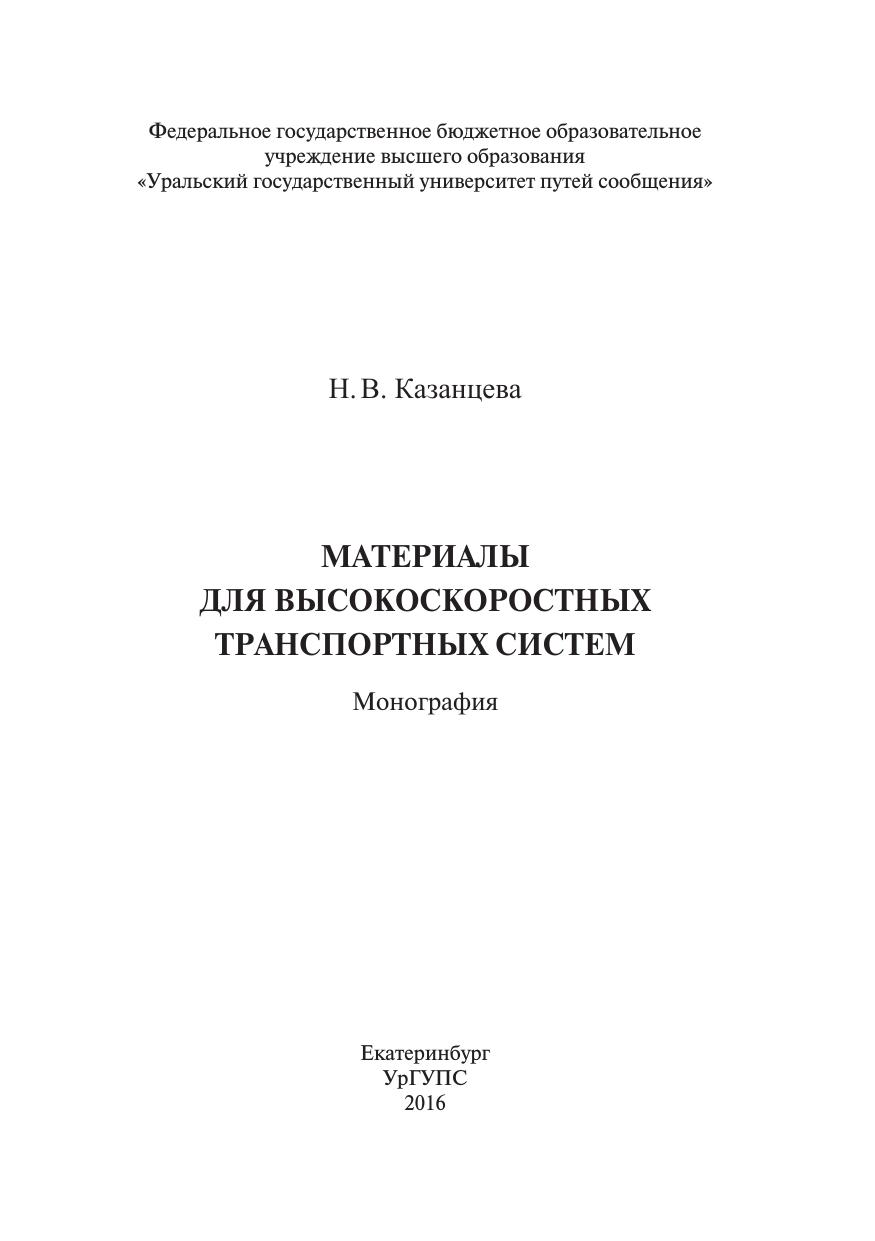 Федеральное государственное бюджетное образовательное учреждение высшего образования
«Уральский государственный университет путей сообщения»

Н. В. Казанцева

МАТЕРИАЛЫ
ДЛЯ ВЫСОКОСКОРОСТНЫХ
ТРАНСПОРТНЫХ СИСТЕМ

Монография

Екатеринбург
УрГУПС
2016